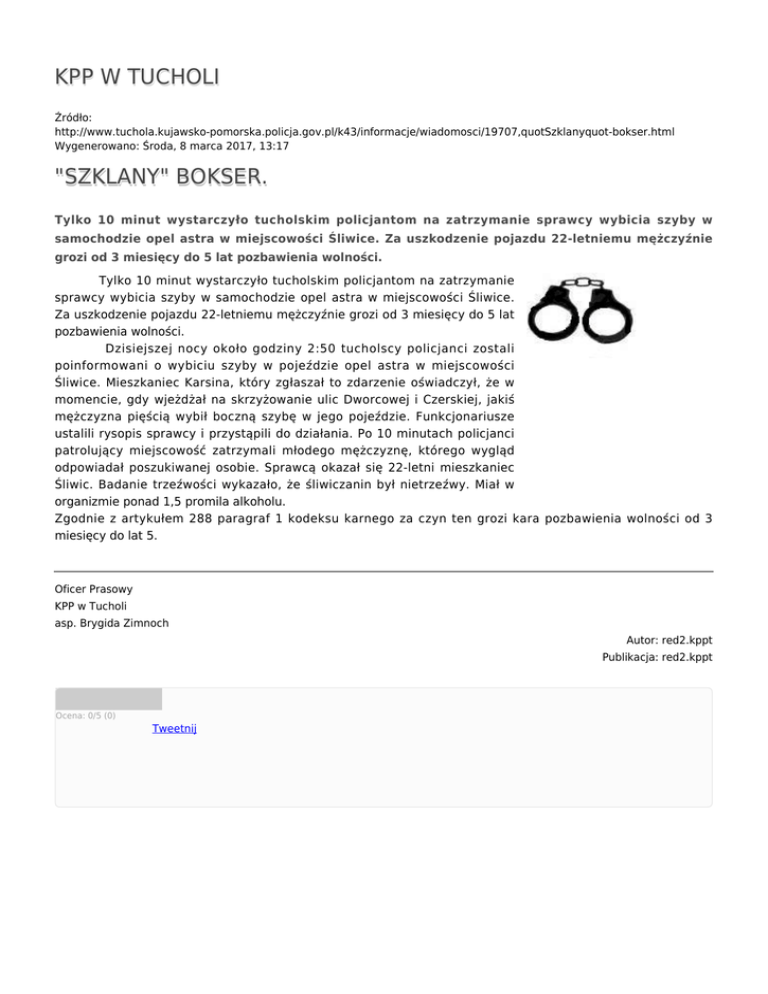 KPP W TUCHOLI

Źródło:
http://www.tuchola.kujawsko-pomorska.policja.gov.pl/k43/informacje/wiadomosci/19707,quotSzklanyquot-bokser.html
Wygenerowano: Środa, 8 marca 2017, 13:17

"SZKLANY" BOKSER.

Tylko 10 minut wystarczyło tucholskim policjantom na zatrzymanie sprawcy wybicia szyby w samochodzie opel astra w miejscowości Śliwice. Za uszkodzenie pojazdu 22-letniemu mężczyźnie grozi od 3 miesięcy do 5 lat pozbawienia wolności.

Tylko 10 minut wystarczyło tucholskim policjantom na zatrzymanie sprawcy wybicia szyby w samochodzie opel astra w miejscowości Śliwice. Za uszkodzenie pojazdu 22-letniemu mężczyźnie grozi od 3 miesięcy do 5 lat pozbawienia wolności.

Dzisiejszej nocy około godziny 2:50 tucholscy policjanci zostali poinformowani o wybiciu szyby w pojeździe opel astra w miejscowości Śliwice. Mieszkaniec Karsina, który zgłaszał to zdarzenie oświadczył, że w momencie, gdy wjeżdżał na skrzyżowanie ulic Dworcowej i Czerskiej, jakiś mężczyzna pięścią wybił boczną szybę w jego pojeździe. Funkcjonariusze ustalili rysopis sprawcy i przystąpili do działania. Po 10 minutach policjanci patrolujący miejscowość zatrzymali młodego mężczyznę, którego wygląd odpowiadał poszukiwanej osobie. Sprawcą okazał się 22-letni mieszkaniec Śliwic. Badanie trzeźwości wykazało, że śliwiczanin był nietrzeźwy. Miał w organizmie ponad 1,5 promila alkoholu.
Zgodnie z artykułem 288 paragraf 1 kodeksu karnego za czyn ten grozi kara pozbawienia wolności od 3 miesięcy do lat 5.

Oficer Prasowy
KPP w Tucholi
asp. Brygida Zimnoch

Autor: red2.kppt
Publikacja: red2.kppt

Ocena: 0/5 (0)
Tweetnij